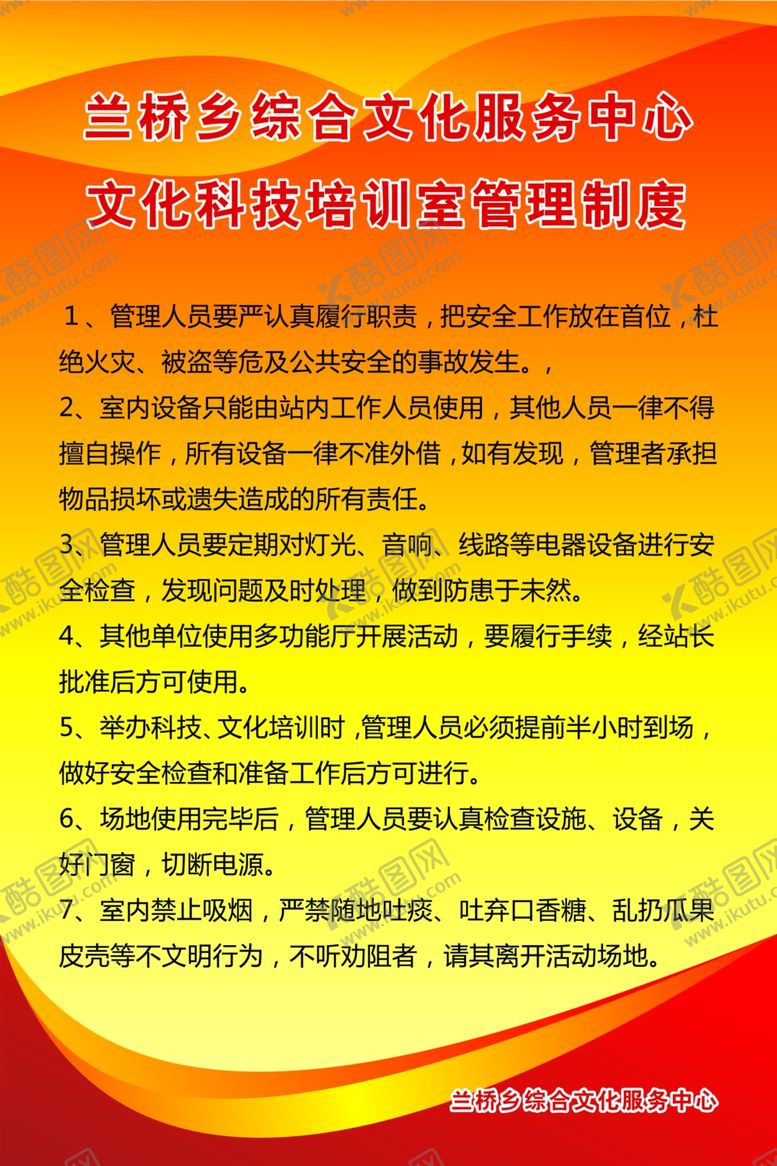 兰桥乡综合文化服务中心
文化科技培训室管理制度

1、管理人员要严认真履行职责，把安全工作放在首位，杜绝火灾、被盗等危及公共安全的事故发生。，

2、室内设备只能由站内工作人员使用，其他人员一律不得擅自操作，所有设备一律不准外借，如有发现，管理者承担物品损坏或遗失造成的所有责任。

3、管理人员要定期对灯光、音响、线路等电器设备进行安全检查，发现问题及时处理，做到防患于未然。

4、其他单位使用多功能厅开展活动，要履行手续，经站长批准后方可使用。

5、举办科技、文化培训时，管理人员必须提前半小时到场，做好安全检查和准备工作后方可进行。

6、场地使用完毕后，管理人员要认真检查设施、设备，关好门窗，切断电源。

7、室内禁止吸烟，严禁随地吐痰、吐弃口香糖、乱扔瓜果皮壳等不文明行为，不听劝阻者，请其离开活动场地。

兰桥乡综合文化服务中心

酷图网 www.ikutu.com